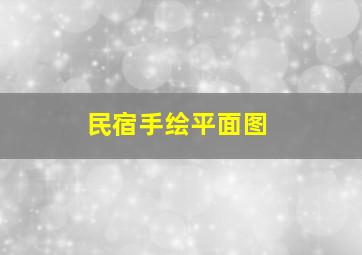 民宿手绘平面图